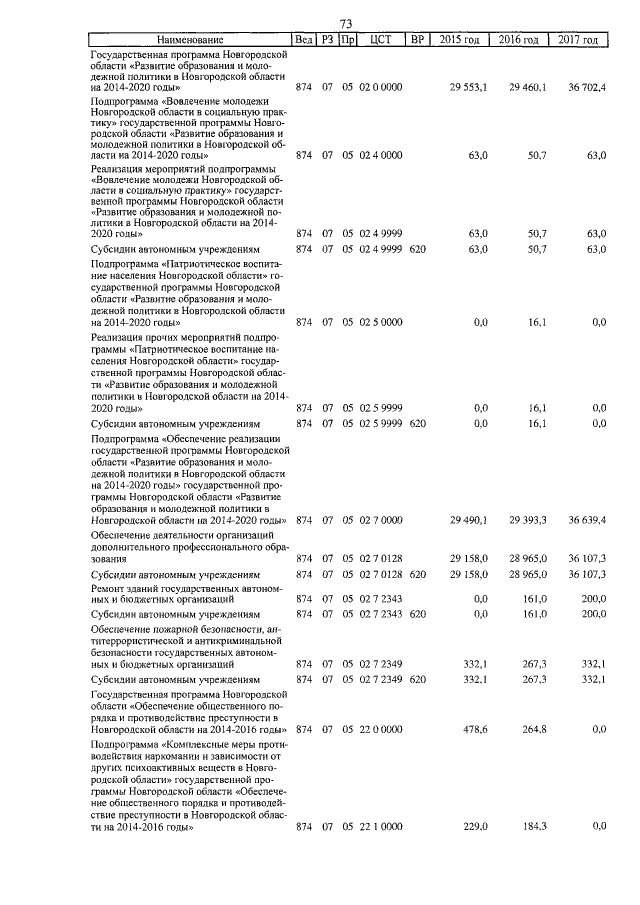 73

| Наименование | Вед | РЗ | Пр | ЦСТ | ВР | 2015 год | 2016 год | 2017 год |
|---|---|---|---|---|---|---|---|---|
| Государственная программа Новгородской области «Развитие образования и молодежной политики в Новгородской области на 2014-2020 годы» | 874 | 07 | 05 | 02 0 0000 | | 29 553,1 | 29 460,1 | 36 702,4 |
| Подпрограмма «Вовлечение молодежи Новгородской области в социальную практику» государственной программы Новгородской области «Развитие образования и молодежной политики в Новгородской области на 2014-2020 годы» | 874 | 07 | 05 | 02 4 0000 | | 63,0 | 50,7 | 63,0 |
| Реализация мероприятий подпрограммы «Вовлечение молодежи Новгородской области в социальную практику» государственной программы Новгородской области «Развитие образования и молодежной политики в Новгородской области на 2014-2020 годы» | 874 | 07 | 05 | 02 4 9999 | | 63,0 | 50,7 | 63,0 |
| Субсидии автономным учреждениям | 874 | 07 | 05 | 02 4 9999 | 620 | 63,0 | 50,7 | 63,0 |
| Подпрограмма «Патриотическое воспитание населения Новгородской области» государственной программы Новгородской области «Развитие образования и молодежной политики в Новгородской области на 2014-2020 годы» | 874 | 07 | 05 | 02 5 0000 | | 0,0 | 16,1 | 0,0 |
| Реализация прочих мероприятий подпрограммы «Патриотическое воспитание населения Новгородской области» государственной программы Новгородской области «Развитие образования и молодежной политики в Новгородской области на 2014-2020 годы» | 874 | 07 | 05 | 02 5 9999 | | 0,0 | 16,1 | 0,0 |
| Субсидии автономным учреждениям | 874 | 07 | 05 | 02 5 9999 | 620 | 0,0 | 16,1 | 0,0 |
| Подпрограмма «Обеспечение реализации государственной программы Новгородской области «Развитие образования и молодежной политики в Новгородской области на 2014-2020 годы» государственной программы Новгородской области «Развитие образования и молодежной политики в Новгородской области на 2014-2020 годы» | 874 | 07 | 05 | 02 7 0000 | | 29 490,1 | 29 393,3 | 36 639,4 |
| Обеспечение деятельности организаций дополнительного профессионального образования | 874 | 07 | 05 | 02 7 0128 | | 29 158,0 | 28 965,0 | 36 107,3 |
| Субсидии автономным учреждениям | 874 | 07 | 05 | 02 7 0128 | 620 | 29 158,0 | 28 965,0 | 36 107,3 |
| Ремонт зданий государственных автономных и бюджетных организаций | 874 | 07 | 05 | 02 7 2343 | | 0,0 | 161,0 | 200,0 |
| Субсидии автономным учреждениям | 874 | 07 | 05 | 02 7 2343 | 620 | 0,0 | 161,0 | 200,0 |
| Обеспечение пожарной безопасности, антитеррористической и антикриминальной безопасности государственных автономных и бюджетных организаций | 874 | 07 | 05 | 02 7 2349 | | 332,1 | 267,3 | 332,1 |
| Субсидии автономным учреждениям | 874 | 07 | 05 | 02 7 2349 | 620 | 332,1 | 267,3 | 332,1 |
| Государственная программа Новгородской области «Обеспечение общественного порядка и противодействие преступности в Новгородской области на 2014-2016 годы» | 874 | 07 | 05 | 22 0 0000 | | 478,6 | 264,8 | 0,0 |
| Подпрограмма «Комплексные меры противодействия наркомании и зависимости от других психоактивных веществ в Новгородской области» государственной программы Новгородской области «Обеспечение общественного порядка и противодействие преступности в Новгородской области на 2014-2016 годы» | 874 | 07 | 05 | 22 1 0000 | | 229,0 | 184,3 | 0,0 |